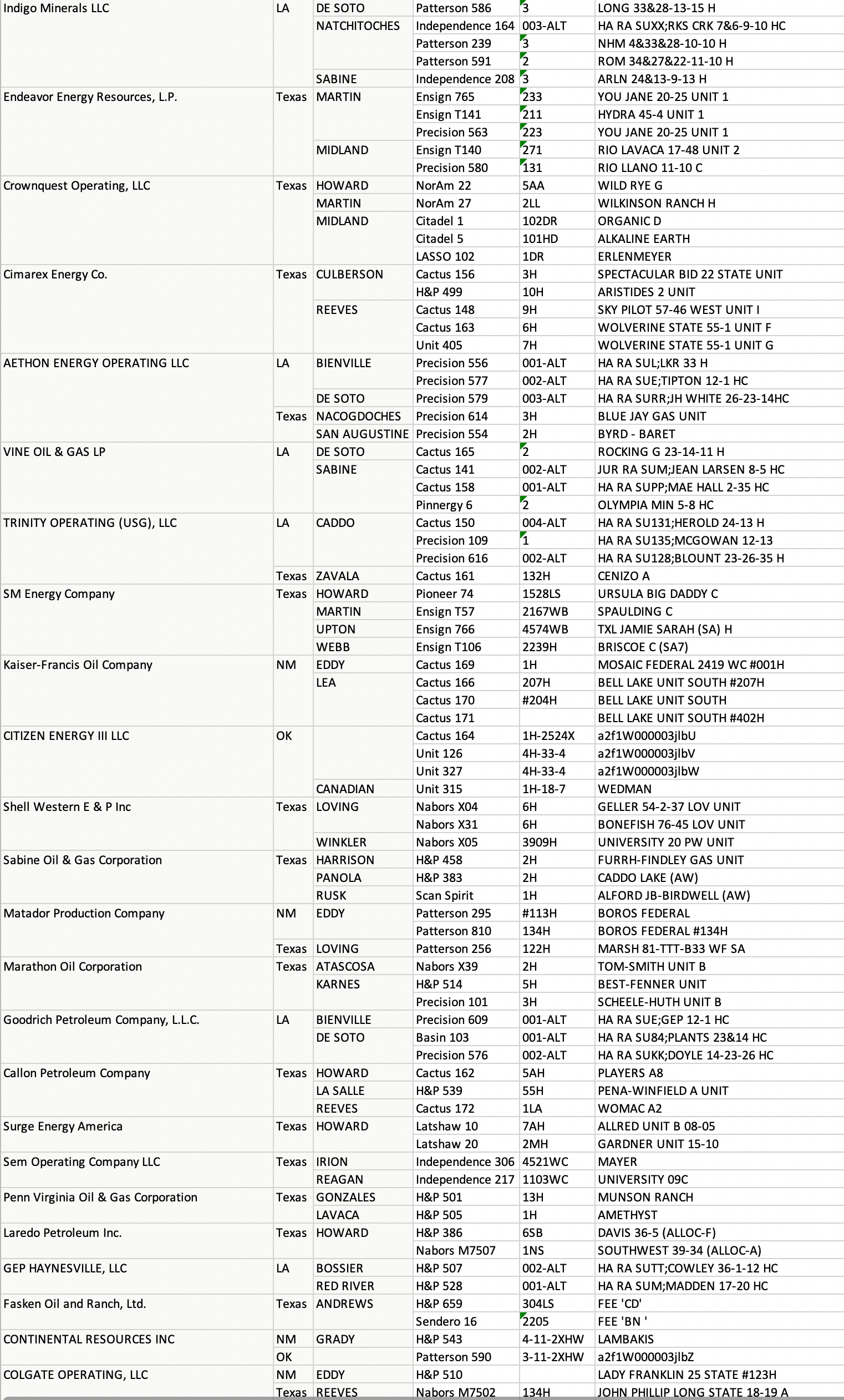 | | | | | | |
|---|---|---|---|---|---|
| Indigo Minerals LLC | LA | DE SOTO | Patterson 586 | 3 | LONG 33&28-13-15 H |
| | | NATCHITOCHES | Independence 164 | 003-ALT | HA RA SUXX;RKS CRK 7&6-9-10 HC |
| | | | Patterson 239 | 3 | NHM 4&33&28-10-10 H |
| | | | Patterson 591 | 2 | ROM 34&27&22-11-10 H |
| | | SABINE | Independence 208 | 3 | ARLN 24&13-9-13 H |
| Endeavor Energy Resources, L.P. | Texas | MARTIN | Ensign 765 | 233 | YOU JANE 20-25 UNIT 1 |
| | | | Ensign T141 | 211 | HYDRA 45-4 UNIT 1 |
| | | | Precision 563 | 223 | YOU JANE 20-25 UNIT 1 |
| | | MIDLAND | Ensign T140 | 271 | RIO LAVACA 17-48 UNIT 2 |
| | | | Precision 580 | 131 | RIO LLANO 11-10 C |
| Crownquest Operating, LLC | Texas | HOWARD | NorAm 22 | 5AA | WILD RYE G |
| | | MARTIN | NorAm 27 | 2LL | WILKINSON RANCH H |
| | | MIDLAND | Citadel 1 | 102DR | ORGANIC D |
| | | | Citadel 5 | 101HD | ALKALINE EARTH |
| | | | LASSO 102 | 1DR | ERLENMEYER |
| Cimarex Energy Co. | Texas | CULBERSON | Cactus 156 | 3H | SPECTACULAR BID 22 STATE UNIT |
| | | | H&P 499 | 10H | ARISTIDES 2 UNIT |
| | | REEVES | Cactus 148 | 9H | SKY PILOT 57-46 WEST UNIT I |
| | | | Cactus 163 | 6H | WOLVERINE STATE 55-1 UNIT F |
| | | | Unit 405 | 7H | WOLVERINE STATE 55-1 UNIT G |
| AETHON ENERGY OPERATING LLC | LA | BIENVILLE | Precision 556 | 001-ALT | HA RA SUL;LKR 33 H |
| | | | Precision 577 | 002-ALT | HA RA SUE;TIPTON 12-1 HC |
| | | DE SOTO | Precision 579 | 003-ALT | HA RA SURR;JH WHITE 26-23-14HC |
| | Texas | NACOGDOCHES | Precision 614 | 3H | BLUE JAY GAS UNIT |
| | | SAN AUGUSTINE | Precision 554 | 2H | BYRD - BARET |
| VINE OIL & GAS LP | LA | DE SOTO | Cactus 165 | 2 | ROCKING G 23-14-11 H |
| | | SABINE | Cactus 141 | 002-ALT | JUR RA SUM;JEAN LARSEN 8-5 HC |
| | | | Cactus 158 | 001-ALT | HA RA SUPP;MAE HALL 2-35 HC |
| | | | Pinnergy 6 | 2 | OLYMPIA MIN 5-8 HC |
| TRINITY OPERATING (USG), LLC | LA | CADDO | Cactus 150 | 004-ALT | HA RA SU131;HEROLD 24-13 H |
| | | | Precision 109 | 1 | HA RA SU135;MCGOWAN 12-13 |
| | | | Precision 616 | 002-ALT | HA RA SU128;BLOUNT 23-26-35 H |
| | Texas | ZAVALA | Cactus 161 | 132H | CENIZO A |
| SM Energy Company | Texas | HOWARD | Pioneer 74 | 1528LS | URSULA BIG DADDY C |
| | | MARTIN | Ensign T57 | 2167WB | SPAULDING C |
| | | UPTON | Ensign 766 | 4574WB | TXL JAMIE SARAH (SA) H |
| | | WEBB | Ensign T106 | 2239H | BRISCOE C (SA7) |
| Kaiser-Francis Oil Company | NM | EDDY | Cactus 169 | 1H | MOSAIC FEDERAL 2419 WC #001H |
| | | LEA | Cactus 166 | 207H | BELL LAKE UNIT SOUTH #207H |
| | | | Cactus 170 | #204H | BELL LAKE UNIT SOUTH |
| | | | Cactus 171 | | BELL LAKE UNIT SOUTH #402H |
| CITIZEN ENERGY III LLC | OK | | Cactus 164 | 1H-2524X | a2f1W000003jlbU |
| | | | Unit 126 | 4H-33-4 | a2f1W000003jlbV |
| | | | Unit 327 | 4H-33-4 | a2f1W000003jlbW |
| | | CANADIAN | Unit 315 | 1H-18-7 | WEDMAN |
| Shell Western E & P Inc | Texas | LOVING | Nabors X04 | 6H | GELLER 54-2-37 LOV UNIT |
| | | | Nabors X31 | 6H | BONEFISH 76-45 LOV UNIT |
| | | WINKLER | Nabors X05 | 3909H | UNIVERSITY 20 PW UNIT |
| Sabine Oil & Gas Corporation | Texas | HARRISON | H&P 458 | 2H | FURRH-FINDLEY GAS UNIT |
| | | PANOLA | H&P 383 | 2H | CADDO LAKE (AW) |
| | | RUSK | Scan Spirit | 1H | ALFORD JB-BIRDWELL (AW) |
| Matador Production Company | NM | EDDY | Patterson 295 | #113H | BOROS FEDERAL |
| | | | Patterson 810 | 134H | BOROS FEDERAL #134H |
| | Texas | LOVING | Patterson 256 | 122H | MARSH 81-TTT-B33 WF SA |
| Marathon Oil Corporation | Texas | ATASCOSA | Nabors X39 | 2H | TOM-SMITH UNIT B |
| | | KARNES | H&P 514 | 5H | BEST-FENNER UNIT |
| | | | Precision 101 | 3H | SCHEELE-HUTH UNIT B |
| Goodrich Petroleum Company, L.L.C. | LA | BIENVILLE | Precision 609 | 001-ALT | HA RA SUE;GEP 12-1 HC |
| | | DE SOTO | Basin 103 | 001-ALT | HA RA SU84;PLANTS 23&14 HC |
| | | | Precision 576 | 002-ALT | HA RA SUKK;DOYLE 14-23-26 HC |
| Callon Petroleum Company | Texas | HOWARD | Cactus 162 | 5AH | PLAYERS A8 |
| | | LA SALLE | H&P 539 | 55H | PENA-WINFIELD A UNIT |
| | | REEVES | Cactus 172 | 1LA | WOMAC A2 |
| Surge Energy America | Texas | HOWARD | Latshaw 10 | 7AH | ALLRED UNIT B 08-05 |
| | | | Latshaw 20 | 2MH | GARDNER UNIT 15-10 |
| Sem Operating Company LLC | Texas | IRION | Independence 306 | 4521WC | MAYER |
| | | REAGAN | Independence 217 | 1103WC | UNIVERSITY 09C |
| Penn Virginia Oil & Gas Corporation | Texas | GONZALES | H&P 501 | 13H | MUNSON RANCH |
| | | LAVACA | H&P 505 | 1H | AMETHYST |
| Laredo Petroleum Inc. | Texas | HOWARD | H&P 386 | 6SB | DAVIS 36-5 (ALLOC-F) |
| | | | Nabors M7507 | 1NS | SOUTHWEST 39-34 (ALLOC-A) |
| GEP HAYNESVILLE, LLC | LA | BOSSIER | H&P 507 | 002-ALT | HA RA SUTT;COWLEY 36-1-12 HC |
| | | RED RIVER | H&P 528 | 001-ALT | HA RA SUM;MADDEN 17-20 HC |
| Fasken Oil and Ranch, Ltd. | Texas | ANDREWS | H&P 659 | 304LS | FEE 'CD' |
| | | | Sendero 16 | 2205 | FEE 'BN ' |
| CONTINENTAL RESOURCES INC | NM | GRADY | H&P 543 | 4-11-2XHW | LAMBAKIS |
| | OK | | Patterson 590 | 3-11-2XHW | a2f1W000003jlbZ |
| COLGATE OPERATING, LLC | NM | EDDY | H&P 510 | | LADY FRANKLIN 25 STATE #123H |
| | Texas | REEVES | Nabors M7502 | 134H | JOHN PHILLIP LONG STATE 18-19 A |